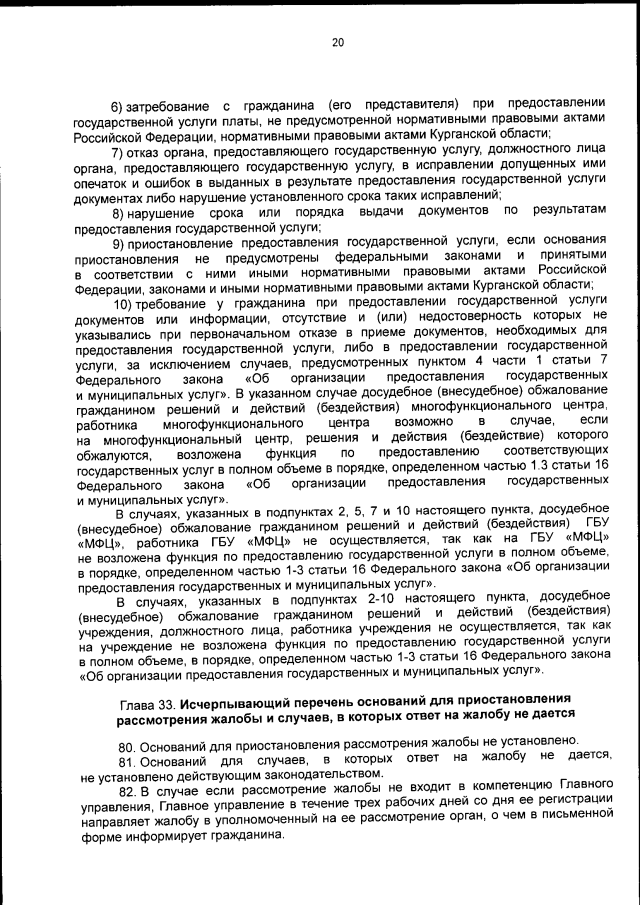 20

6) затребование с гражданина (его представителя) при предоставлении государственной услуги платы, не предусмотренной нормативными правовыми актами Российской Федерации, нормативными правовыми актами Курганской области;

7) отказ органа, предоставляющего государственную услугу, должностного лица органа, предоставляющего государственную услугу, в исправлении допущенных ими опечаток и ошибок в выданных в результате предоставления государственной услуги документах либо нарушение установленного срока таких исправлений;

8) нарушение срока или порядка выдачи документов по результатам предоставления государственной услуги;

9) приостановление предоставления государственной услуги, если основания приостановления не предусмотрены федеральными законами и принятыми в соответствии с ними иными нормативными правовыми актами Российской Федерации, законами и иными нормативными правовыми актами Курганской области;

10) требование у гражданина при предоставлении государственной услуги документов или информации, отсутствие и (или) недостоверность которых не указывались при первоначальном отказе в приеме документов, необходимых для предоставления государственной услуги, либо в предоставлении государственной услуги, за исключением случаев, предусмотренных пунктом 4 части 1 статьи 7 Федерального закона «Об организации предоставления государственных и муниципальных услуг». В указанном случае досудебное (внесудебное) обжалование гражданином решений и действий (бездействия) многофункционального центра, работника многофункционального центра возможно в случае, если на многофункциональный центр, решения и действия (бездействие) которого обжалуются, возложена функция по предоставлению соответствующих государственных услуг в полном объеме в порядке, определенном частью 1.3 статьи 16 Федерального закона «Об организации предоставления государственных и муниципальных услуг».

В случаях, указанных в подпунктах 2, 5, 7 и 10 настоящего пункта, досудебное (внесудебное) обжалование гражданином решений и действий (бездействия) ГБУ «МФЦ», работника ГБУ «МФЦ» не осуществляется, так как на ГБУ «МФЦ» не возложена функция по предоставлению государственной услуги в полном объеме, в порядке, определенном частью 1-3 статьи 16 Федерального закона «Об организации предоставления государственных и муниципальных услуг».

В случаях, указанных в подпунктах 2-10 настоящего пункта, досудебное (внесудебное) обжалование гражданином решений и действий (бездействия) учреждения, должностного лица, работника учреждения не осуществляется, так как на учреждение не возложена функция по предоставлению государственной услуги в полном объеме, в порядке, определенном частью 1-3 статьи 16 Федерального закона «Об организации предоставления государственных и муниципальных услуг».

Глава 33. Исчерпывающий перечень оснований для приостановления рассмотрения жалобы и случаев, в которых ответ на жалобу не дается

80. Оснований для приостановления рассмотрения жалобы не установлено.

81. Оснований для случаев, в которых ответ на жалобу не дается, не установлено действующим законодательством.

82. В случае если рассмотрение жалобы не входит в компетенцию Главного управления, Главное управление в течение трех рабочих дней со дня ее регистрации направляет жалобу в уполномоченный на ее рассмотрение орган, о чем в письменной форме информирует гражданина.